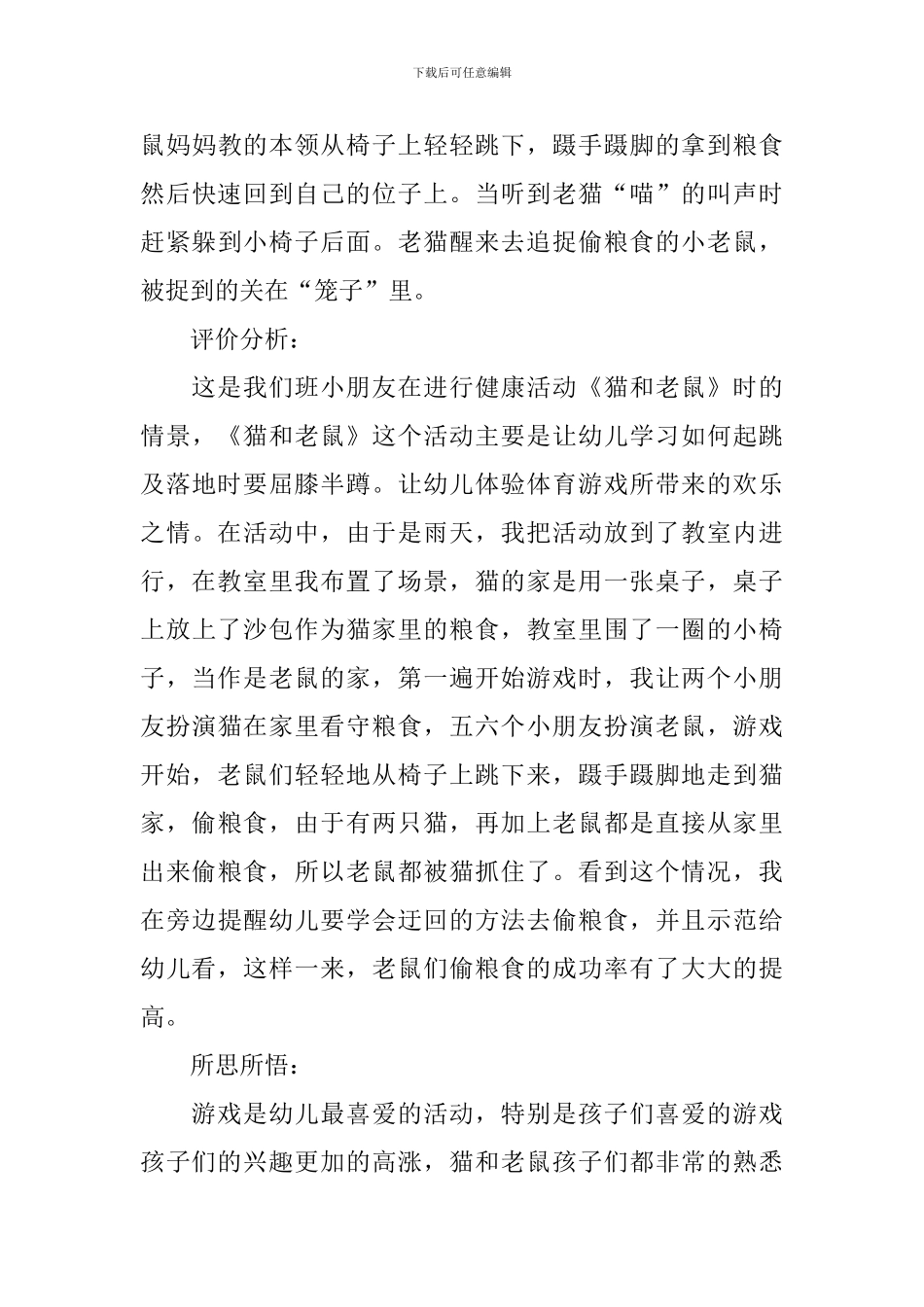 下载后可任意编辑

鼠妈妈教的本领从椅子上轻轻跳下，蹑手蹑脚的拿到粮食然后快速回到自己的位子上。当听到老猫“喵”的叫声时赶紧躲到小椅子后面。老猫醒来去追捉偷粮食的小老鼠，被捉到的关在“笼子”里。

评价分析：

这是我们班小朋友在进行健康活动《猫和老鼠》时的情景，《猫和老鼠》这个活动主要是让幼儿学习如何起跳及落地时要屈膝半蹲。让幼儿体验体育游戏所带来的欢乐之情。在活动中，由于是雨天，我把活动放到了教室内进行，在教室里我布置了场景，猫的家是用一张桌子，桌子上放上了沙包作为猫家里的粮食，教室里围了一圈的小椅子，当作是老鼠的家，第一遍开始游戏时，我让两个小朋友扮演猫在家里看守粮食，五六个小朋友扮演老鼠，游戏开始，老鼠们轻轻地从椅子上跳下来，蹑手蹑脚地走到猫家，偷粮食，由于有两只猫，再加上老鼠都是直接从家里出来偷粮食，所以老鼠都被猫抓住了。看到这个情况，我在旁边提醒幼儿要学会迂回的方法去偷粮食，并且示范给幼儿看，这样一来，老鼠们偷粮食的成功率有了大大的提高。

所思所悟：

游戏是幼儿最喜爱的活动，特别是孩子们喜爱的游戏孩子们的兴趣更加的高涨，猫和老鼠孩子们都非常的熟悉